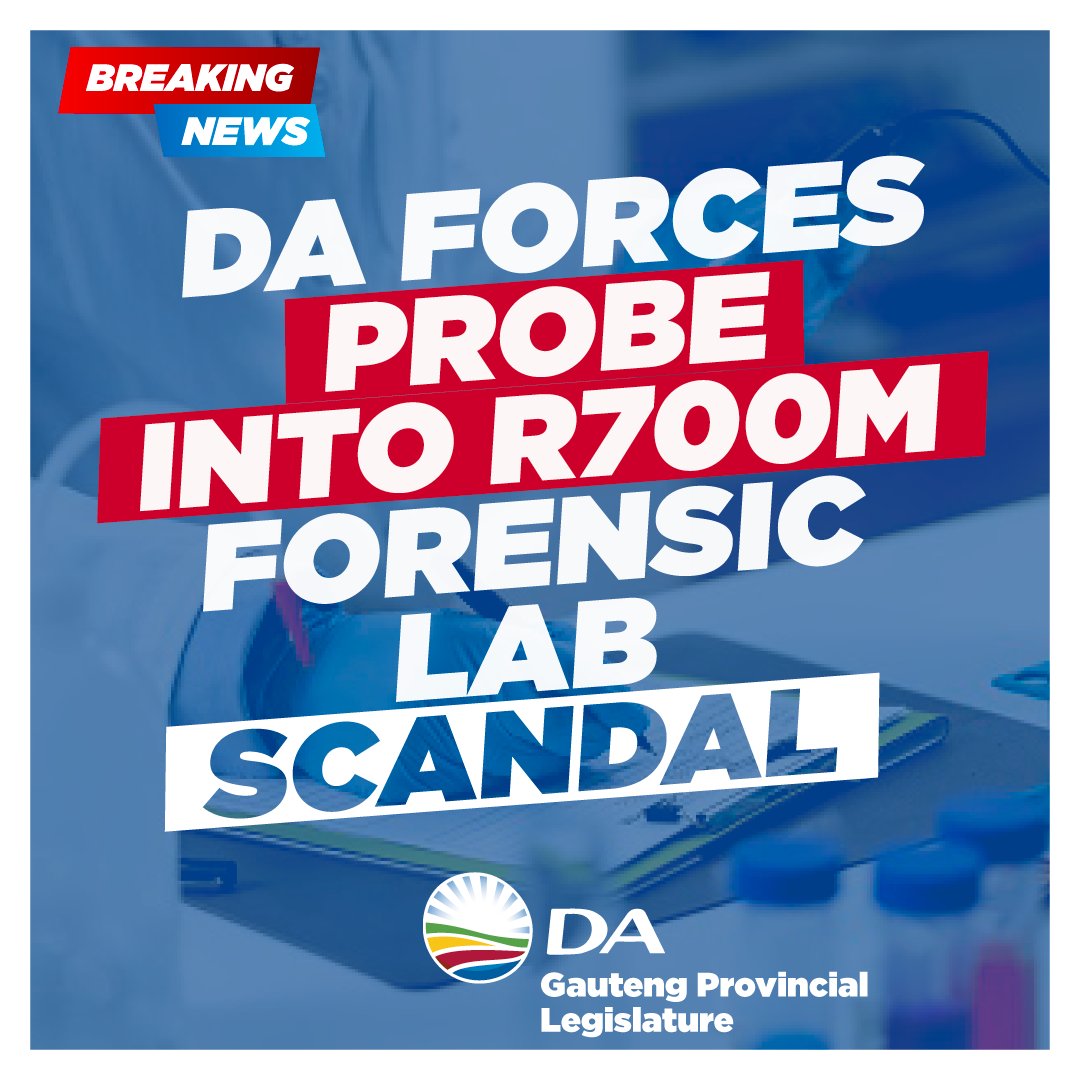 BREAKING NEWS

DA FORCES PROBE INTO R700M FORENSIC LAB SCANDAL

DA
Gauteng Provincial Legislature